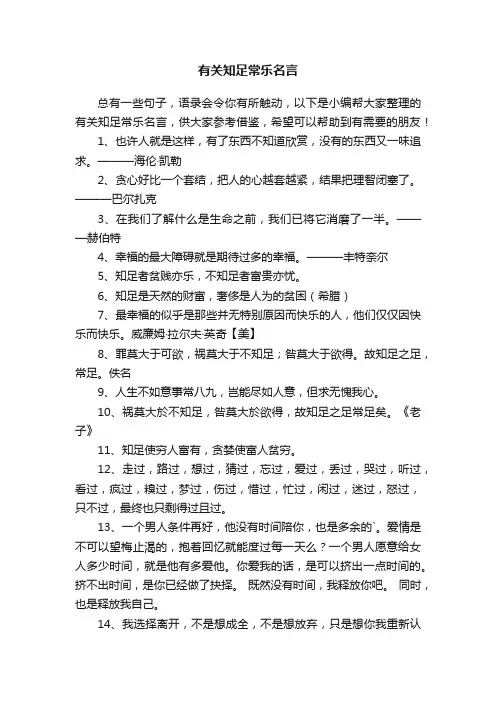 有关知足常乐名言

总有一些句子，语录会令你有所触动，以下是小编帮大家整理的有关知足常乐名言，供大家参考借鉴，希望可以帮助到有需要的朋友！

1、也许人就是这样，有了东西不知道欣赏，没有的东西又一味追求。———海伦·凯勒

2、贪心好比一个套结，把人的心越套越紧，结果把理智闭塞了。———巴尔扎克

3、在我们了解什么是生命之前，我们已将它消磨了一半。———赫伯特

4、幸福的最大障碍就是期待过多的幸福。———丰特奈尔

5、知足者贫贱亦乐，不知足者富贵亦忧。

6、知足是天然的财富，奢侈是人为的贫困（希腊）

7、最幸福的似乎是那些并无特别原因而快乐的人，他们仅仅因快乐而快乐。威廉姆·拉尔夫·英奇【美】

8、罪莫大于可欲，祸莫大于不知足；咎莫大于欲得。故知足之足，常足。佚名

9、人生不如意事常八九，岂能尽如人意，但求无愧我心。

10、祸莫大於不知足，咎莫大於欲得，故知足之足常足矣。《老子》

11、知足使穷人富有，贪婪使富人贫穷。

12、走过，路过，想过，猜过，忘过，爱过，丢过，哭过，听过，看过，疯过，糗过，梦过，伤过，惜过，忙过，闲过，迷过，怒过，只不过，最终也只剩得过且过。

13、一个男人条件再好，他没有时间陪你，也是多余的`。爱情是不可以望梅止渴的，抱着回忆就能度过每一天么？一个男人愿意给女人多少时间，就是他有多爱他。你爱我的话，是可以挤出一点时间的。挤不出时间，是你已经做了抉择。 既然没有时间，我释放你吧。 同时，也是释放我自己。

14、我选择离开，不是想成全，不是想放弃，只是想你我重新认